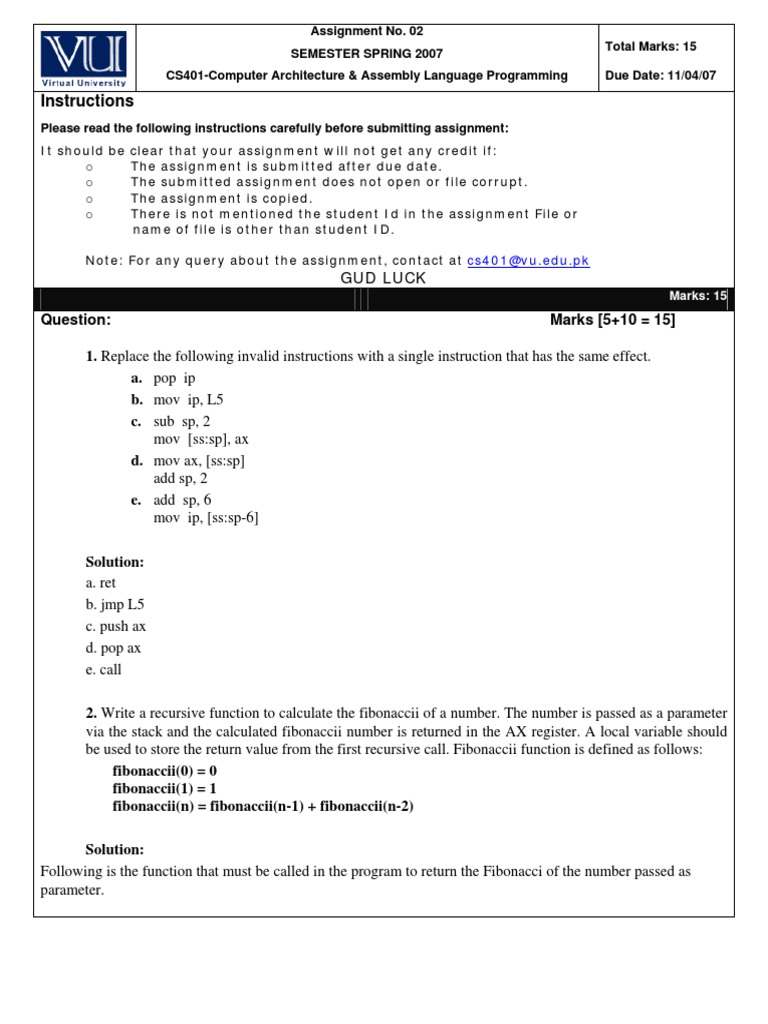 VU
Virtual University

Assignment No. 02
SEMESTER SPRING 2007
CS401-Computer Architecture & Assembly Language Programming

Total Marks: 15
Due Date: 11/04/07

Instructions

Please read the following instructions carefully before submitting assignment:

It should be clear that your assignment will not get any credit if:
o The assignment is submitted after due date.
o The submitted assignment does not open or file corrupt.
o The assignment is copied.
o There is not mentioned the student Id in the assignment File or name of file is other than student ID.

Note: For any query about the assignment, contact at cs401@vu.edu.pk

GUD LUCK

Marks: 15

Question: Marks [5+10 = 15]

1. Replace the following invalid instructions with a single instruction that has the same effect.
a. pop ip
b. mov ip, L5
c. sub sp, 2
mov [ss:sp], ax
d. mov ax, [ss:sp]
add sp, 2
e. add sp, 6
mov ip, [ss:sp-6]

Solution:
a. ret
b. jmp L5
c. push ax
d. pop ax
e. call

2. Write a recursive function to calculate the fibonaccii of a number. The number is passed as a parameter via the stack and the calculated fibonaccii number is returned in the AX register. A local variable should be used to store the return value from the first recursive call. Fibonaccii function is defined as follows:
fibonaccii(0) = 0
fibonaccii(1) = 1
fibonaccii(n) = fibonaccii(n-1) + fibonaccii(n-2)

Solution:
Following is the function that must be called in the program to return the Fibonacci of the number passed as parameter.